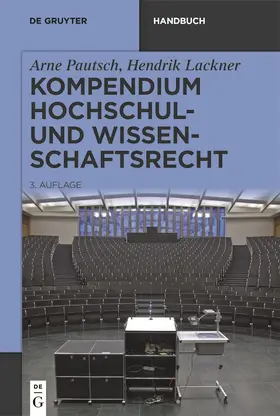 DE GRUYTER

HANDBUCH

Arne Pautsch, Hendrik Lackner

KOMPENDIUM HOCHSCHUL- UND WISSENSCHAFTSRECHT

3. AUFLAGE

DE G